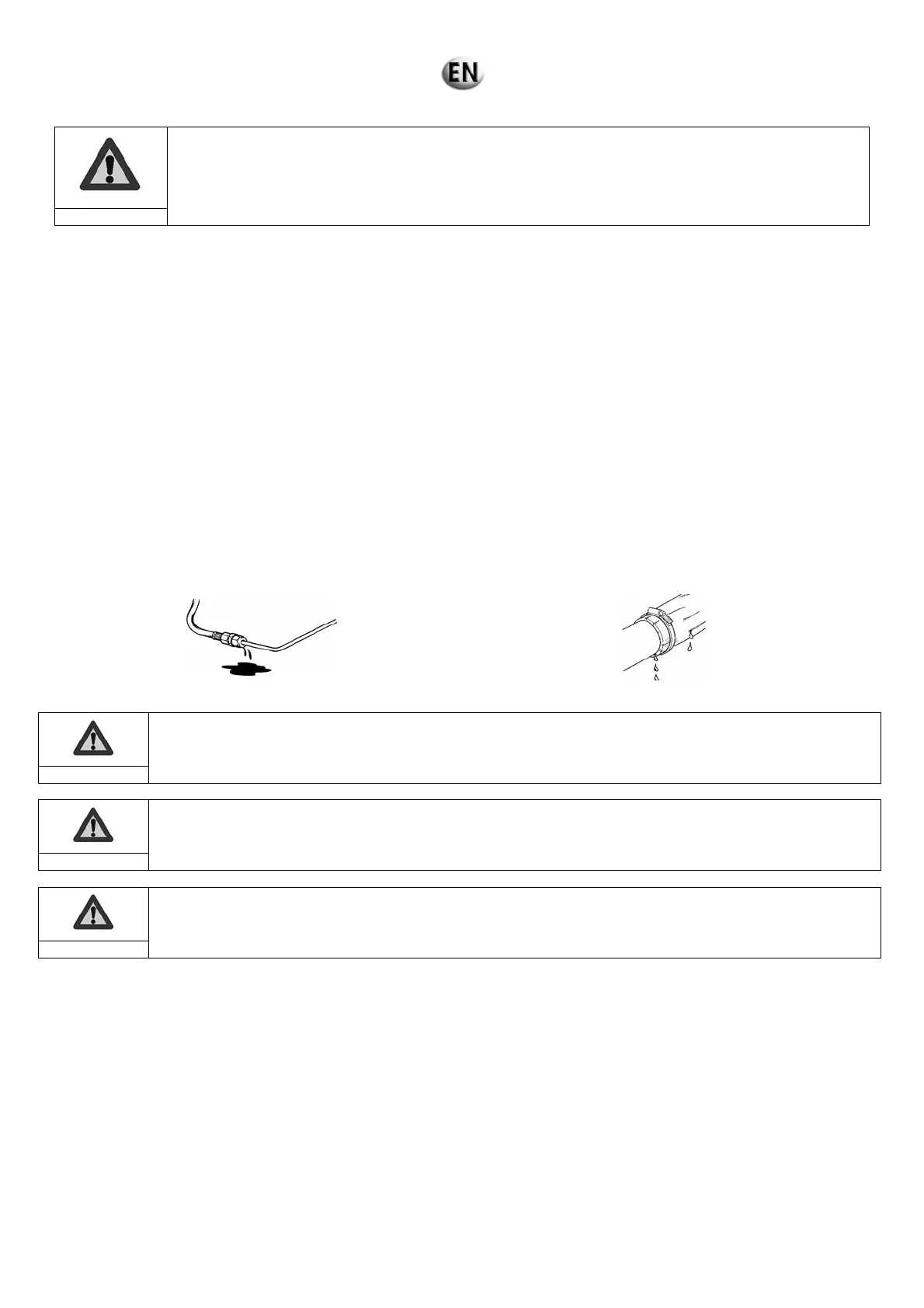 EN